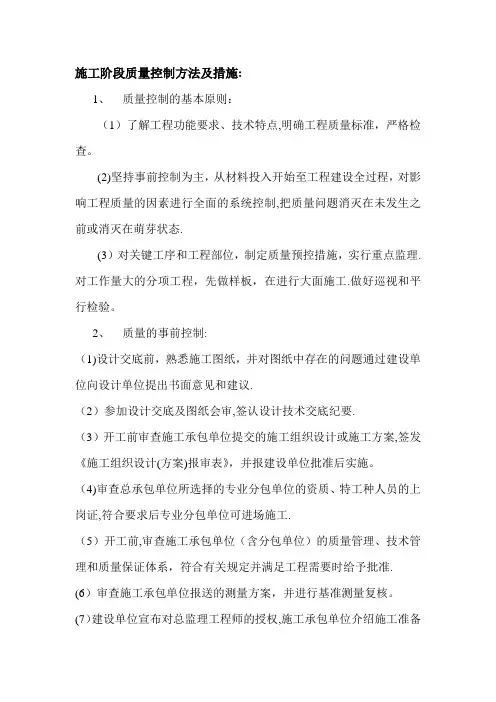 施工阶段质量控制方法及措施:

1、 质量控制的基本原则：

（1）了解工程功能要求、技术特点,明确工程质量标准，严格检查。

(2)坚持事前控制为主，从材料投入开始至工程建设全过程，对影响工程质量的因素进行全面的系统控制,把质量问题消灭在未发生之前或消灭在萌芽状态.

（3）对关键工序和工程部位，制定质量预控措施，实行重点监理.对工作量大的分项工程，先做样板，在进行大面施工.做好巡视和平行检验。

2、 质量的事前控制:

(1)设计交底前，熟悉施工图纸，并对图纸中存在的问题通过建设单位向设计单位提出书面意见和建议.

（2）参加设计交底及图纸会审,签认设计技术交底纪要.

（3）开工前审查施工承包单位提交的施工组织设计或施工方案,签发《施工组织设计(方案)报审表》，并报建设单位批准后实施。

(4)审查总承包单位所选择的专业分包单位的资质、特工种人员的上岗证,符合要求后专业分包单位可进场施工.

（5）开工前,审查施工承包单位（含分包单位）的质量管理、技术管理和质量保证体系，符合有关规定并满足工程需要时给予批准.

(6）审查施工承包单位报送的测量方案，并进行基准测量复核。

(7)建设单位宣布对总监理工程师的授权,施工承包单位介绍施工准备